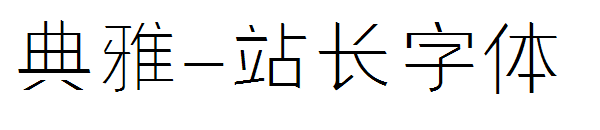 典雅-站长字体